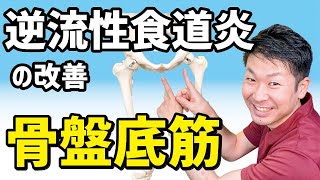 逆流性食道炎

の改善

骨盤底筋